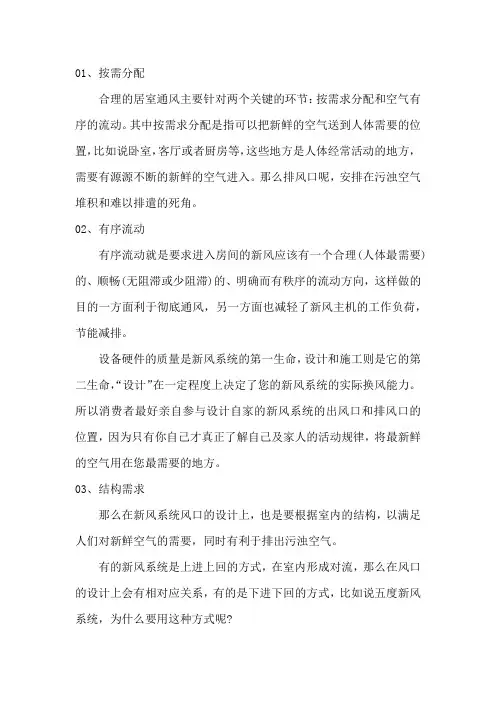 01、按需分配

合理的居室通风主要针对两个关键的环节：按需求分配和空气有序的流动。其中按需求分配是指可以把新鲜的空气送到人体需要的位置，比如说卧室，客厅或者厨房等，这些地方是人体经常活动的地方，需要有源源不断的新鲜的空气进入。那么排风口呢，安排在污浊空气堆积和难以排遣的死角。

02、有序流动

有序流动就是要求进入房间的新风应该有一个合理（人体最需要）的、顺畅（无阻滞或少阻滞）的、明确而有秩序的流动方向，这样做的目的一方面利于彻底通风，另一方面也减轻了新风主机的工作负荷，节能减排。

设备硬件的质量是新风系统的第一生命，设计和施工则是它的第二生命，“设计”在一定程度上决定了您的新风系统的实际换风能力。所以消费者最好亲自参与设计自家的新风系统的出风口和排风口的位置，因为只有你自己才真正了解自己及家人的活动规律，将最新鲜的空气用在您最需要的地方。

03、结构需求

那么在新风系统风口的设计上，也是要根据室内的结构，以满足人们对新鲜空气的需要，同时有利于排出污浊空气。

有的新风系统是上进上回的方式，在室内形成对流，那么在风口的设计上会有相对应关系，有的是下进下回的方式，比如说五度新风系统，为什么要用这种方式呢？